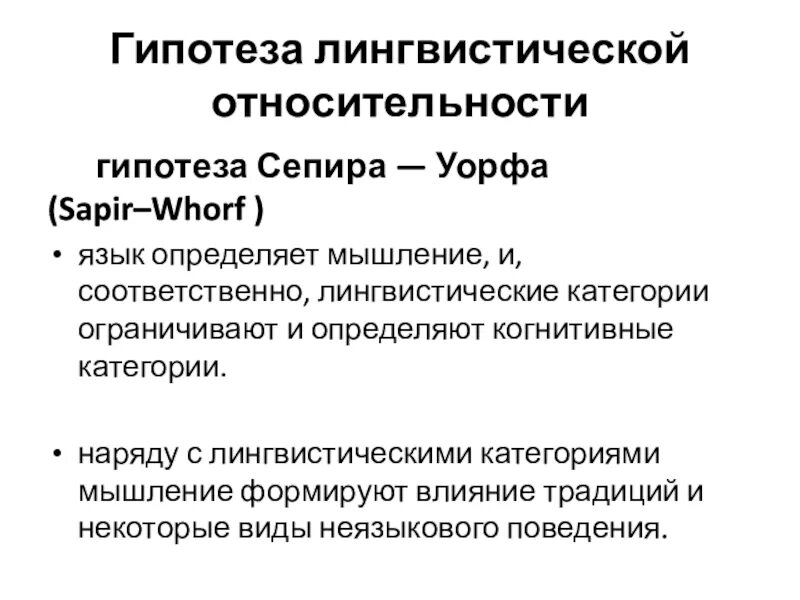 Гипотеза лингвистической относительности

гипотеза Сепира — Уорфа (Sapir–Whorf )

• язык определяет мышление, и, соответственно, лингвистические категории ограничивают и определяют когнитивные категории.

• наряду с лингвистическими категориями мышление формируют влияние традиций и некоторые виды неязыкового поведения.